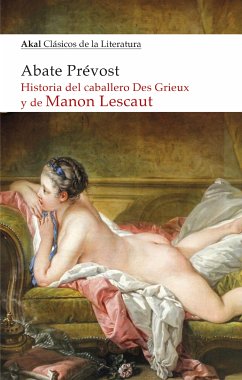 Akal Clásicos de la Literatura

Abate Prévost

Historia del caballero Des Grieux y de Manon Lescaut